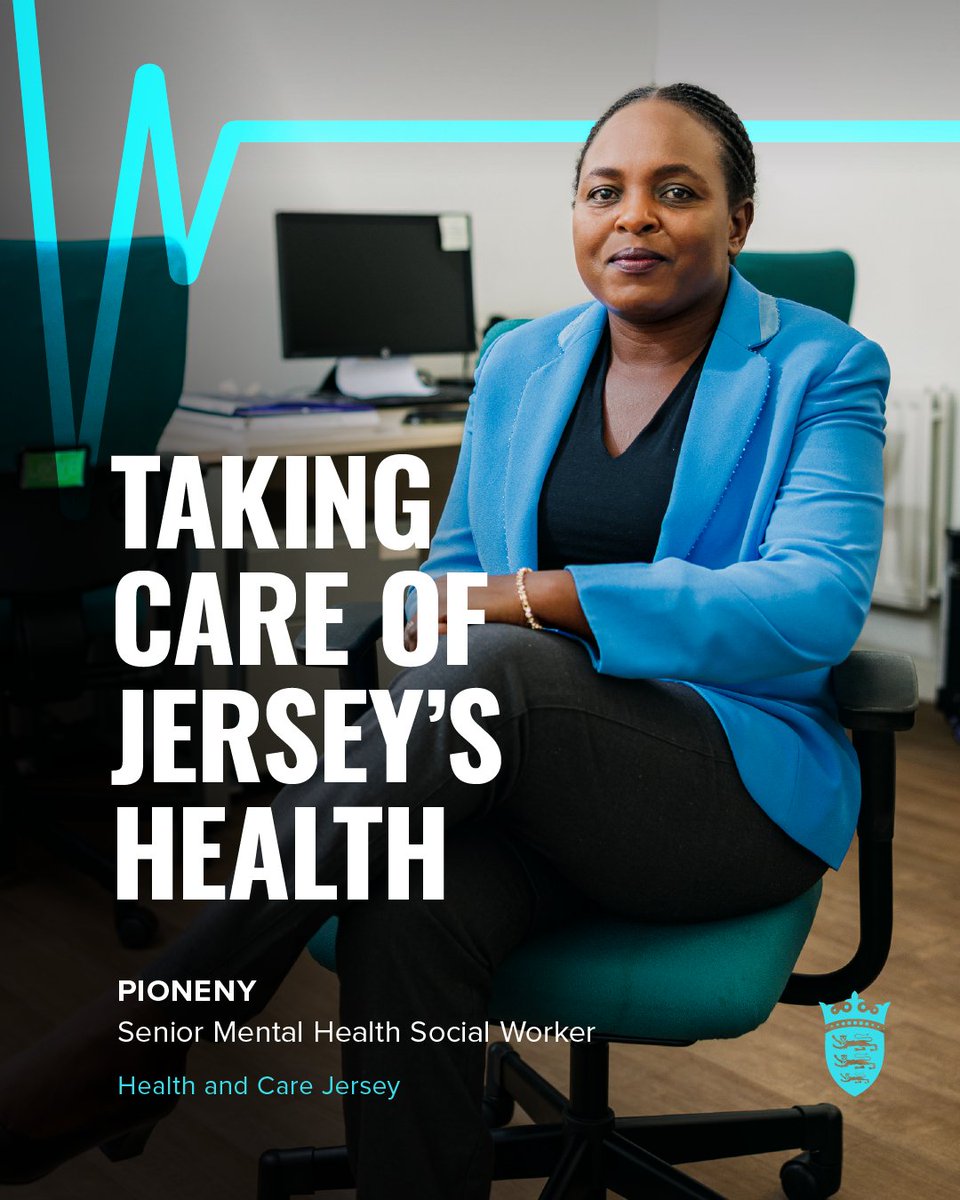 TAKING CARE OF JERSEY'S HEALTH

PIONENY
Senior Mental Health Social Worker

Health and Care Jersey